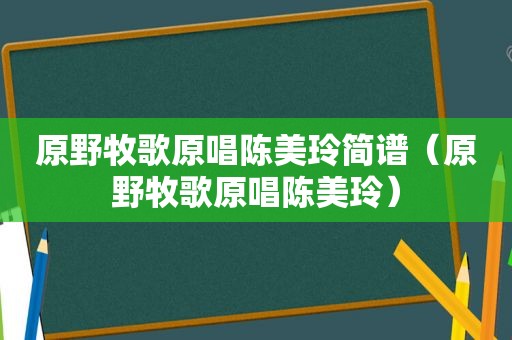 原野牧歌原唱陈美玲简谱（原野牧歌原唱陈美玲）